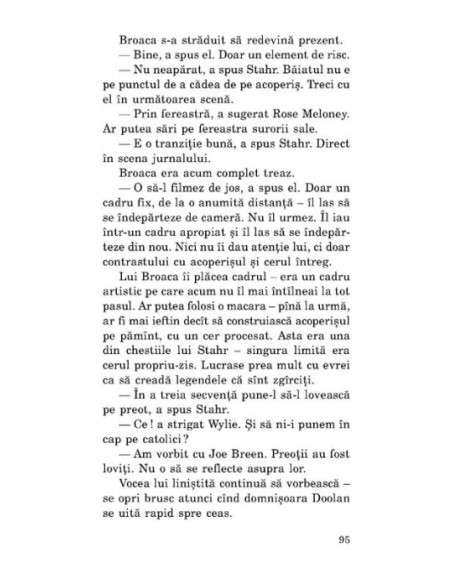 Broaca s-a străduit să redevină prezent.

— Bine, a spus el. Doar un element de risc.

— Nu neapărat, a spus Stahr. Băiatul nu e pe punctul de a cădea de pe acoperiș. Treci cu el în următoarea scenă.

— Prin fereastră, a sugerat Rose Meloney. Ar putea sări pe fereastra surorii sale.

— E o tranziție bună, a spus Stahr. Direct în scena jurnalului.

Broaca era acum complet treaz.

— O să-l filmez de jos, a spus el. Doar un cadru fix, de la o anumită distanță – îl las să se îndepărteze de cameră. Nu îl urmez. Îl iau într-un cadru apropiat și îl las să se îndepărteze din nou. Nici nu îi dau atenție lui, ci doar contrastului cu acoperișul și cerul întreg.

Lui Broaca îi plăcea cadrul – era un cadru artistic pe care acum nu îl mai întîlneai la tot pasul. Ar putea folosi o macara – pînă la urmă, ar fi mai ieftin decît să construiască acoperișul pe pămînt, cu un cer procesat. Asta era una din chestiile lui Stahr – singura limită era cerul propriu-zis. Lucrase prea mult cu evrei ca să creadă legendele că sînt zgîrciți.

— În a treia secvență pune-l să-l lovească pe preot, a spus Stahr.

— Ce ! a strigat Wylie. Și să ni-i punem în cap pe catolici ?

— Am vorbit cu Joe Breen. Preoții au fost loviți. Nu o să se reflecte asupra lor.

Vocea lui liniștită continuă să vorbească – se opri brusc atunci cînd domnișoara Doolan se uită rapid spre ceas.

95